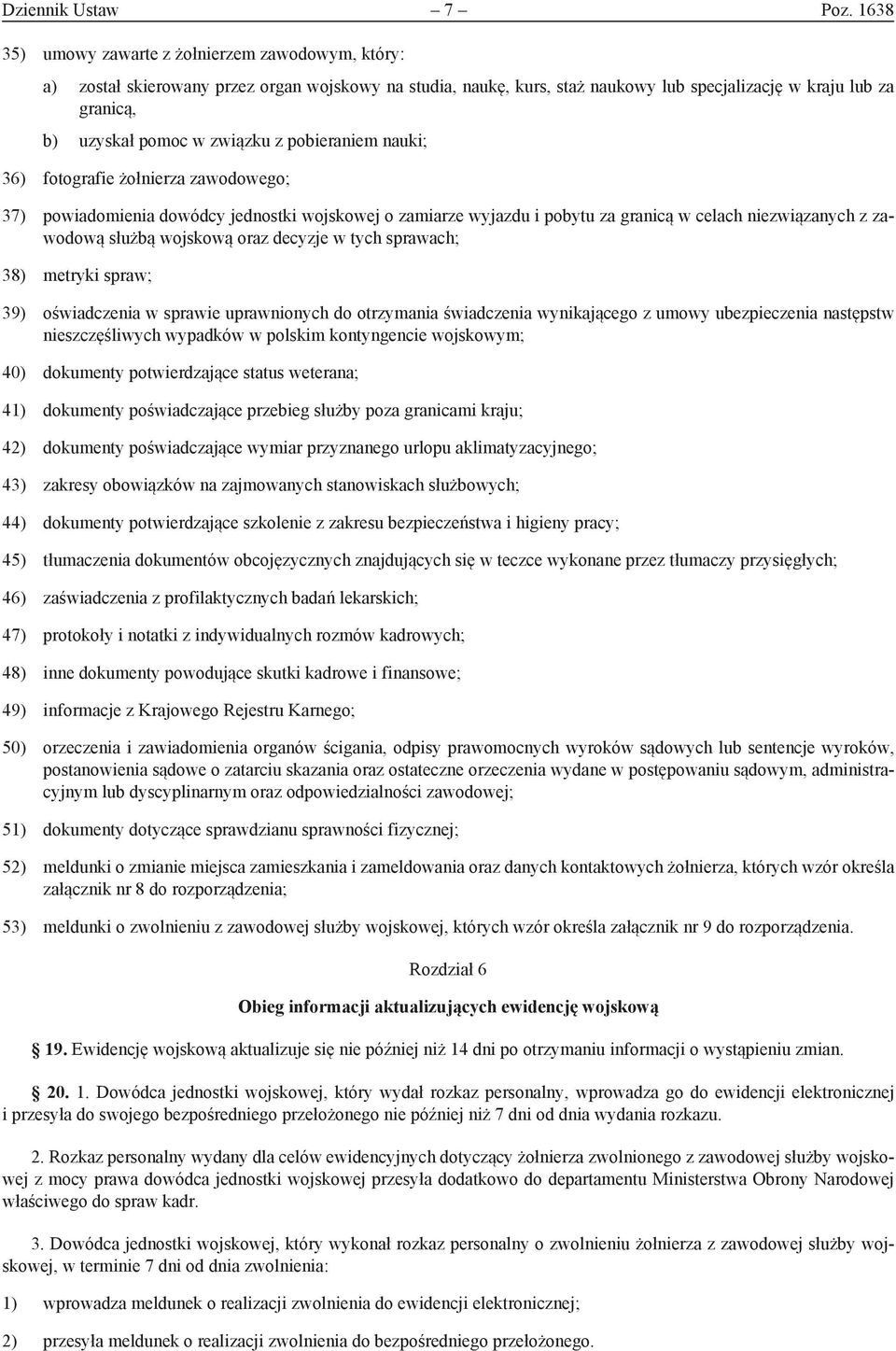 Dziennik Ustaw – 7 – Poz. 1638

35) umowy zawarte z żołnierzem zawodowym, który:

a) został skierowany przez organ wojskowy na studia, naukę, kurs, staż naukowy lub specjalizację w kraju lub za granicą,

b) uzyskał pomoc w związku z pobieraniem nauki;

36) fotografie żołnierza zawodowego;

37) powiadomienia dowódcy jednostki wojskowej o zamiarze wyjazdu i pobytu za granicą w celach niezwiązanych z zawodową służbą wojskową oraz decyzje w tych sprawach;

38) metryki spraw;

39) oświadczenia w sprawie uprawnionych do otrzymania świadczenia wynikającego z umowy ubezpieczenia następstw nieszczęśliwych wypadków w polskim kontyngencie wojskowym;

40) dokumenty potwierdzające status weterana;

41) dokumenty poświadczające przebieg służby poza granicami kraju;

42) dokumenty poświadczające wymiar przyznanego urlopu aklimatyzacyjnego;

43) zakresy obowiązków na zajmowanych stanowiskach służbowych;

44) dokumenty potwierdzające szkolenie z zakresu bezpieczeństwa i higieny pracy;

45) tłumaczenia dokumentów obcojęzycznych znajdujących się w teczce wykonane przez tłumaczy przysięgłych;

46) zaświadczenia z profilaktycznych badań lekarskich;

47) protokoły i notatki z indywidualnych rozmów kadrowych;

48) inne dokumenty powodujące skutki kadrowe i finansowe;

49) informacje z Krajowego Rejestru Karnego;

50) orzeczenia i zawiadomienia organów ścigania, odpisy prawomocnych wyroków sądowych lub sentencje wyroków, postanowienia sądowe o zatarciu skazania oraz ostateczne orzeczenia wydane w postępowaniu sądowym, administracyjnym lub dyscyplinarnym oraz odpowiedzialności zawodowej;

51) dokumenty dotyczące sprawdzianu sprawności fizycznej;

52) meldunki o zmianie miejsca zamieszkania i zameldowania oraz danych kontaktowych żołnierza, których wzór określa załącznik nr 8 do rozporządzenia;

53) meldunki o zwolnieniu z zawodowej służby wojskowej, których wzór określa załącznik nr 9 do rozporządzenia.

Rozdział 6

Obieg informacji aktualizujących ewidencję wojskową

19. Ewidencję wojskową aktualizuje się nie później niż 14 dni po otrzymaniu informacji o wystąpieniu zmian.

20. 1. Dowódca jednostki wojskowej, który wydał rozkaz personalny, wprowadza go do ewidencji elektronicznej i przesyła do swojego bezpośredniego przełożonego nie później niż 7 dni od dnia wydania rozkazu.

2. Rozkaz personalny wydany dla celów ewidencyjnych dotyczący żołnierza zwolnionego z zawodowej służby wojskowej z mocy prawa dowódca jednostki wojskowej przesyła dodatkowo do departamentu Ministerstwa Obrony Narodowej właściwego do spraw kadr.

3. Dowódca jednostki wojskowej, który wykonał rozkaz personalny o zwolnieniu żołnierza z zawodowej służby wojskowej, w terminie 7 dni od dnia zwolnienia:

1) wprowadza meldunek o realizacji zwolnienia do ewidencji elektronicznej;

2) przesyła meldunek o realizacji zwolnienia do bezpośredniego przełożonego.